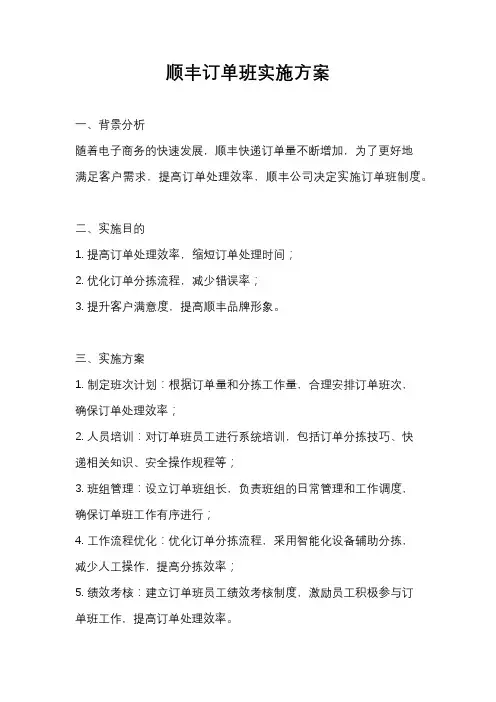 顺丰订单班实施方案

一、背景分析

随着电子商务的快速发展，顺丰快递订单量不断增加，为了更好地满足客户需求，提高订单处理效率，顺丰公司决定实施订单班制度。

二、实施目的

1. 提高订单处理效率，缩短订单处理时间；

2. 优化订单分拣流程，减少错误率；

3. 提升客户满意度，提高顺丰品牌形象。

三、实施方案

1. 制定班次计划：根据订单量和分拣工作量，合理安排订单班次，确保订单处理效率；

2. 人员培训：对订单班员工进行系统培训，包括订单分拣技巧、快递相关知识、安全操作规程等；

3. 班组管理：设立订单班组长，负责班组的日常管理和工作调度，确保订单班工作有序进行；

4. 工作流程优化：优化订单分拣流程，采用智能化设备辅助分拣，减少人工操作，提高分拣效率；

5. 绩效考核：建立订单班员工绩效考核制度，激励员工积极参与订单班工作，提高订单处理效率。